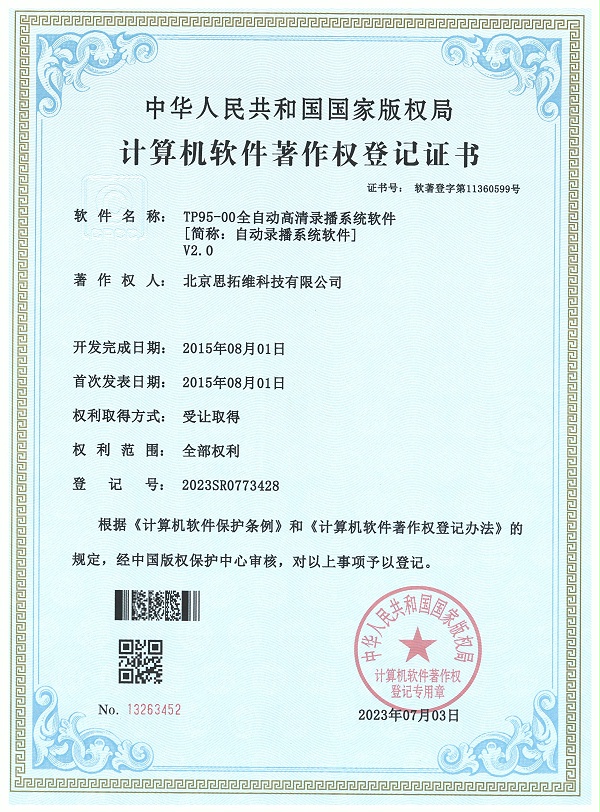 中华人民共和国国家版权局
计算机软件著作权登记证书

证书号： 软著登字第11360599号

软 件 名 称： TP95-00全自动高清录播系统软件
[简称：自动录播系统软件]
V2.0

著 作 权 人： 北京思拓维科技有限公司

开发完成日期： 2015年08月01日

首次发表日期： 2015年08月01日

权利取得方式： 受让取得

权 利 范 围： 全部权利

登 记 号： 2023SR0773428

根据《计算机软件保护条例》和《计算机软件著作权登记办法》的规定，经中国版权保护中心审核，对以上事项予以登记。

中华人民共和国国家版权局
计算机软件著作权
登记专用章

No. 13263452

2023年07月03日